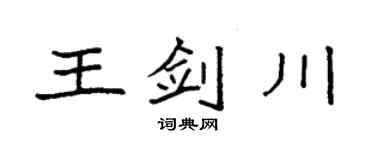 王剑川

词典网